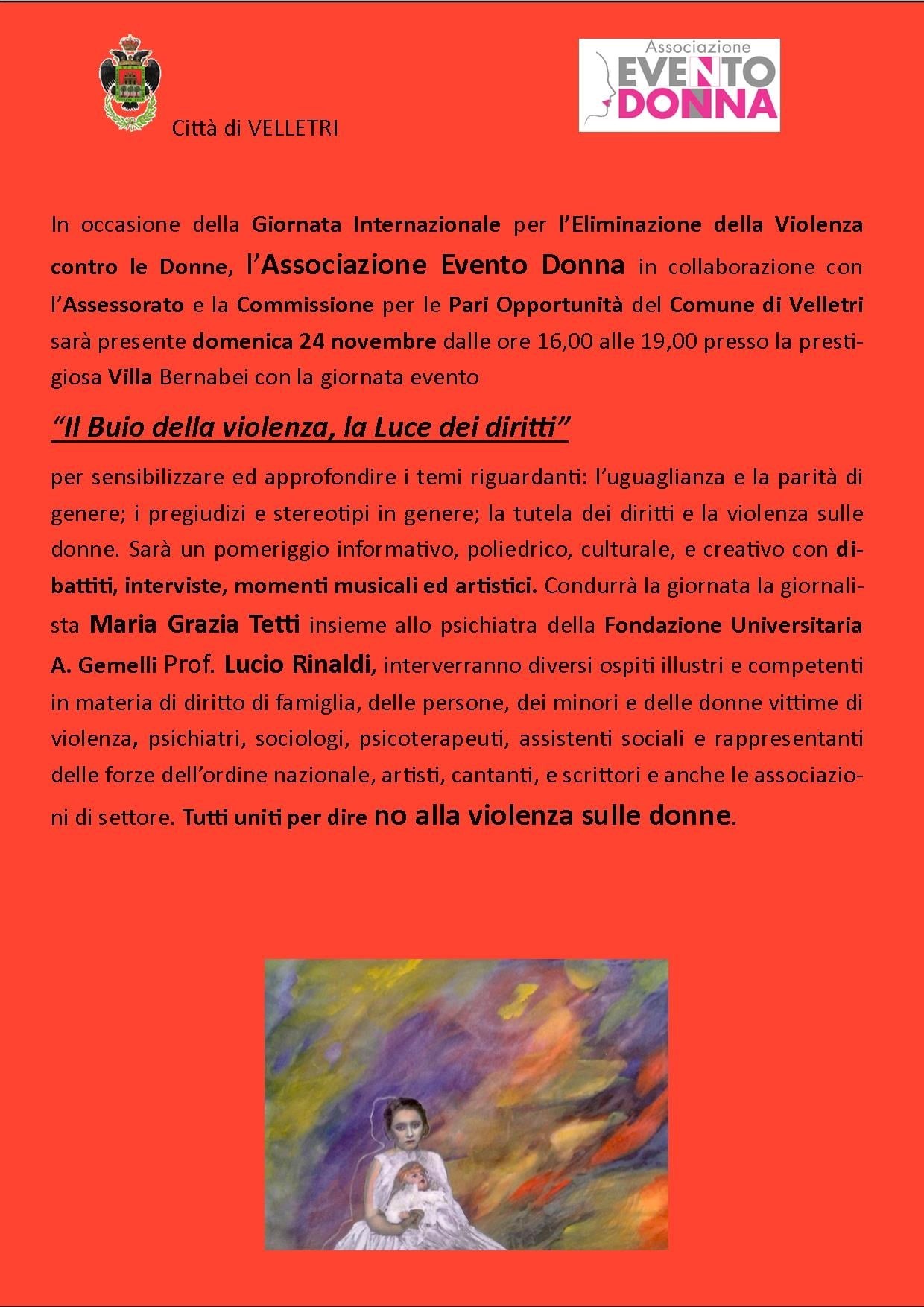 Città di VELLETRI

Associazione EVENTO DONNA

In occasione della Giornata Internazionale per l'Eliminazione della Violenza contro le Donne, l'Associazione Evento Donna in collaborazione con l'Assessorato e la Commissione per le Pari Opportunità del Comune di Velletri sarà presente domenica 24 novembre dalle ore 16,00 alle 19,00 presso la prestigiosa Villa Bernabei con la giornata evento

"Il Buio della violenza, la Luce dei diritti"

per sensibilizzare ed approfondire i temi riguardanti: l'uguaglianza e la parità di genere; i pregiudizi e stereotipi in genere; la tutela dei diritti e la violenza sulle donne. Sarà un pomeriggio informativo, poliedrico, culturale, e creativo con dibattiti, interviste, momenti musicali ed artistici. Condurrà la giornata la giornalista Maria Grazia Tetti insieme allo psichiatra della Fondazione Universitaria A. Gemelli Prof. Lucio Rinaldi, interverranno diversi ospiti illustri e competenti in materia di diritto di famiglia, delle persone, dei minori e delle donne vittime di violenza, psichiatri, sociologi, psicoterapeuti, assistenti sociali e rappresentanti delle forze dell'ordine nazionale, artisti, cantanti, e scrittori e anche le associazioni di settore. Tutti uniti per dire no alla violenza sulle donne.